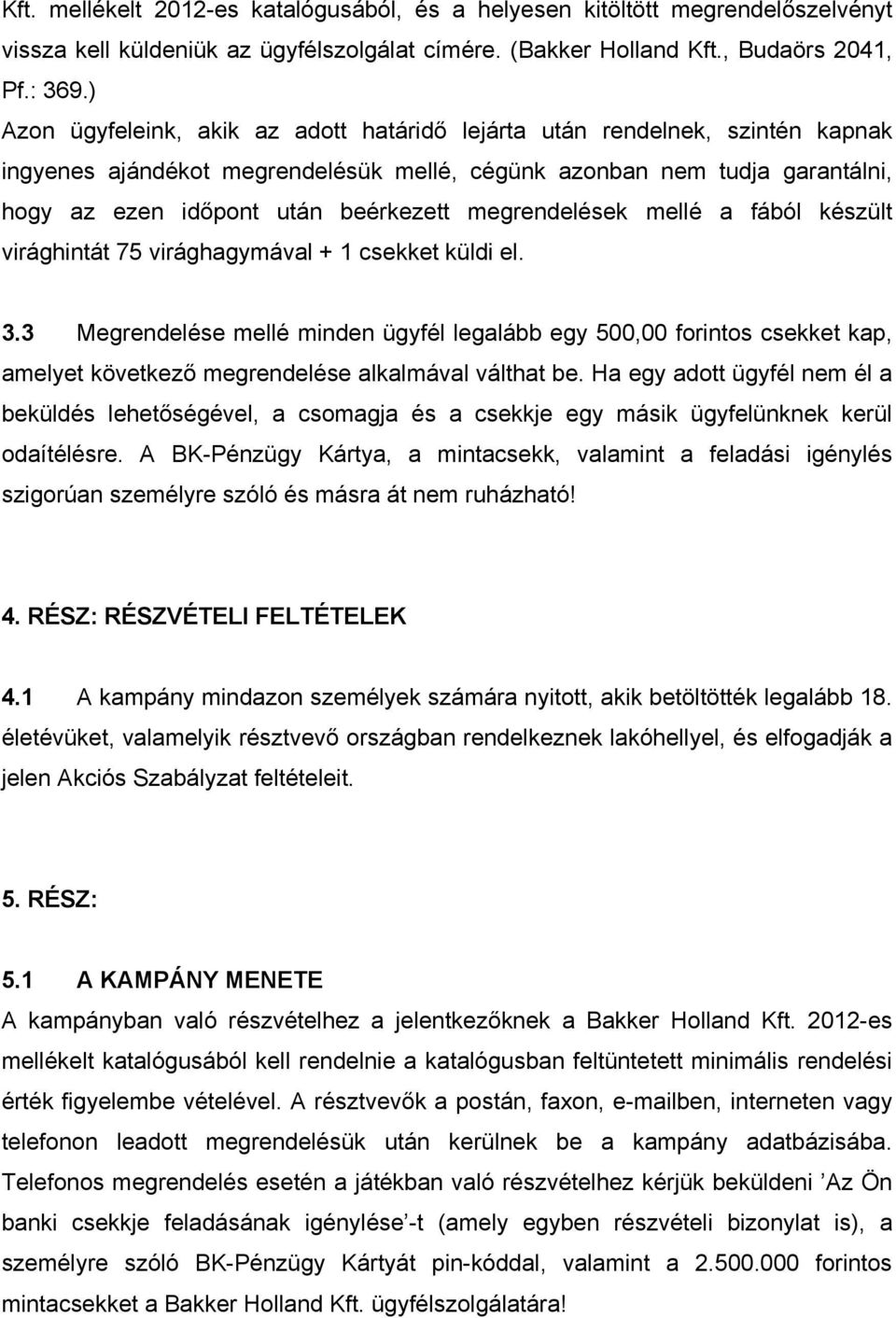 Kft. mellékelt 2012-es katalógusából, és a helyesen kitöltött megrendelőszelvényt vissza kell küldeniük az ügyfélszolgálat címére. (Bakker Holland Kft., Budaörs 2041, Pf.: 369.)
Azon ügyfeleink, akik az adott határidő lejárta után rendelnek, szintén kapnak ingyenes ajándékot megrendelésük mellé, cégünk azonban nem tudja garantálni, hogy az ezen időpont után beérkezett megrendelések mellé a fából készült virághintát 75 virághagymával + 1 csekket küldi el.

3.3 Megrendelése mellé minden ügyfél legalább egy 500,00 forintos csekket kap, amelyet következő megrendelése alkalmával válthat be. Ha egy adott ügyfél nem él a beküldés lehetőségével, a csomagja és a csekkje egy másik ügyfelünknek kerül odaítélésre. A BK-Pénzügy Kártya, a mintacsekk, valamint a feladási igénylés szigorúan személyre szóló és másra át nem ruházható!

4. RÉSZ: RÉSZVÉTELI FELTÉTELEK

4.1 A kampány mindazon személyek számára nyitott, akik betöltötték legalább 18. életévüket, valamelyik résztvevő országban rendelkeznek lakóhellyel, és elfogadják a jelen Akciós Szabályzat feltételeit.

5. RÉSZ:

5.1 A KAMPÁNY MENETE
A kampányban való részvételhez a jelentkezőknek a Bakker Holland Kft. 2012-es mellékelt katalógusából kell rendelnie a katalógusban feltüntetett minimális rendelési érték figyelembe vételével. A résztvevők a postán, faxon, e-mailben, interneten vagy telefonon leadott megrendelésük után kerülnek be a kampány adatbázisába. Telefonos megrendelés esetén a játékban való részvételhez kérjük beküldeni ’Az Ön banki csekkje feladásának igénylése’-t (amely egyben részvételi bizonylat is), a személyre szóló BK-Pénzügy Kártyát pin-kóddal, valamint a 2.500.000 forintos mintacsekket a Bakker Holland Kft. ügyfélszolgálatára!